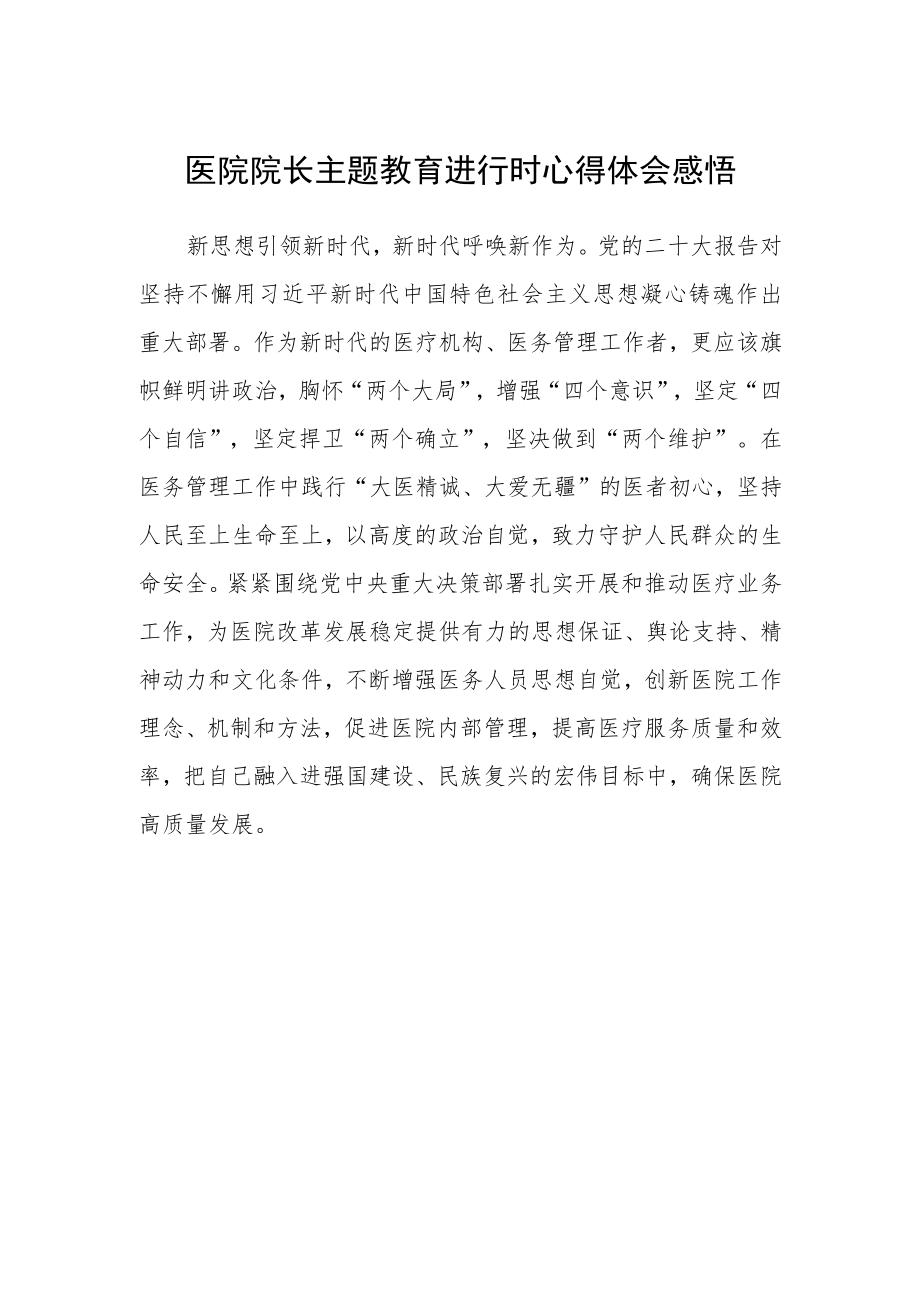 医院院长主题教育进行时心得体会感悟

新思想引领新时代，新时代呼唤新作为。党的二十大报告对坚持不懈用习近平新时代中国特色社会主义思想凝心铸魂作出重大部署。作为新时代的医疗机构、医务管理工作者，更应该旗帜鲜明讲政治，胸怀“两个大局”，增强“四个意识”，坚定“四个自信”，坚定捍卫“两个确立”，坚决做到“两个维护”。在医务管理工作中践行“大医精诚、大爱无疆”的医者初心，坚持人民至上生命至上，以高度的政治自觉，致力守护人民群众的生命安全。紧紧围绕党中央重大决策部署扎实开展和推动医疗业务工作，为医院改革发展稳定提供有力的思想保证、舆论支持、精神动力和文化条件，不断增强医务人员思想自觉，创新医院工作理念、机制和方法，促进医院内部管理，提高医疗服务质量和效率，把自己融入进强国建设、民族复兴的宏伟目标中，确保医院高质量发展。